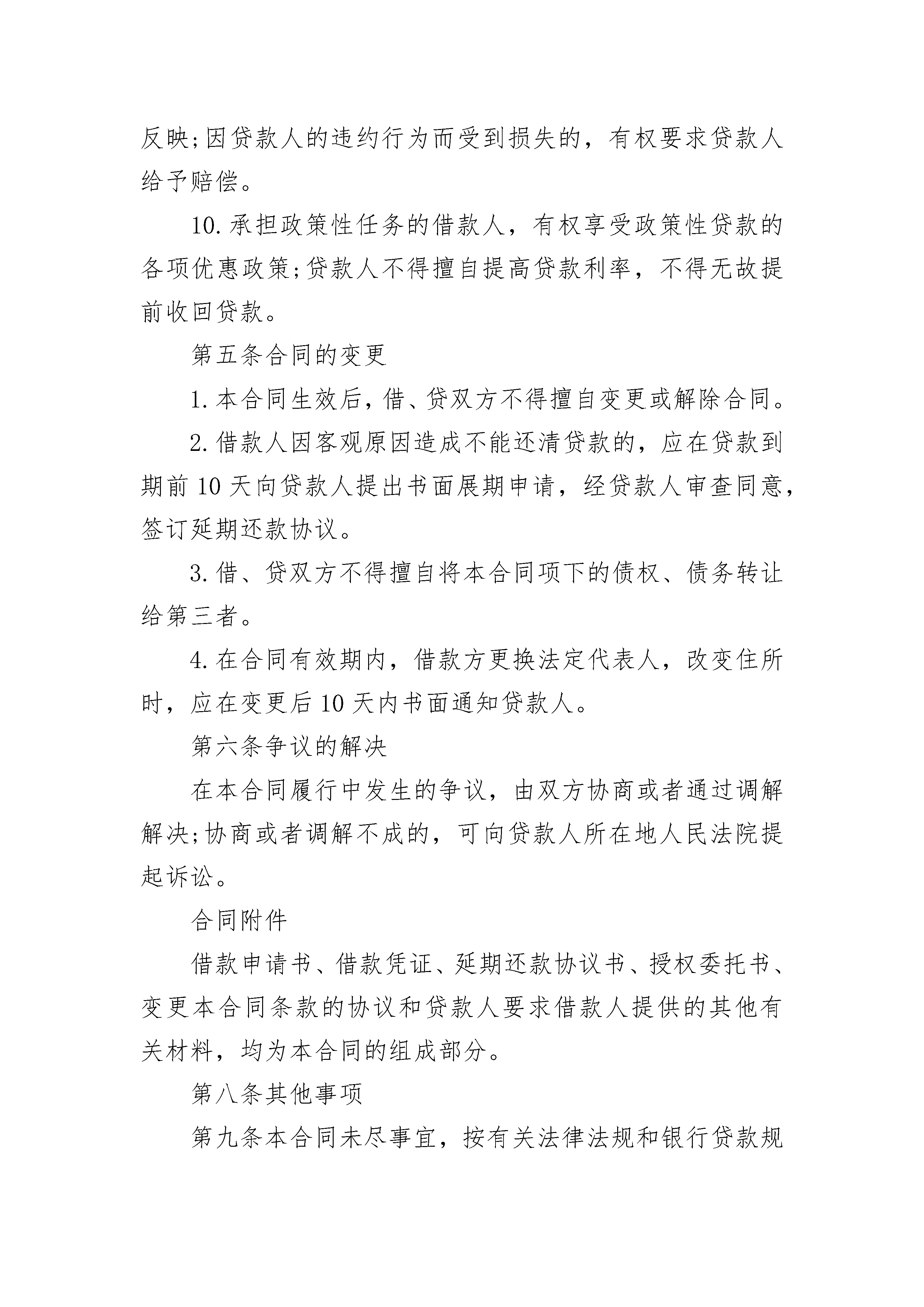 反映;因贷款人的违约行为而受到损失的，有权要求贷款人给予赔偿。

10.承担政策性任务的借款人，有权享受政策性贷款的各项优惠政策;贷款人不得擅自提高贷款利率，不得无故提前收回贷款。

第五条合同的变更

1.本合同生效后，借、贷双方不得擅自变更或解除合同。

2.借款人因客观原因造成不能还清贷款的，应在贷款到期前10天向贷款人提出书面展期申请，经贷款人审查同意，签订延期还款协议。

3.借、贷双方不得擅自将本合同项下的债权、债务转让给第三者。

4.在合同有效期内，借款方更换法定代表人，改变住所时，应在变更后10天内书面通知贷款人。

第六条争议的解决

在本合同履行中发生的争议，由双方协商或者通过调解解决;协商或者调解不成的，可向贷款人所在地人民法院提起诉讼。

合同附件

借款申请书、借款凭证、延期还款协议书、授权委托书、变更本合同条款的协议和贷款人要求借款人提供的其他有关材料，均为本合同的组成部分。

第八条其他事项

第九条本合同未尽事宜，按有关法律法规和银行贷款规